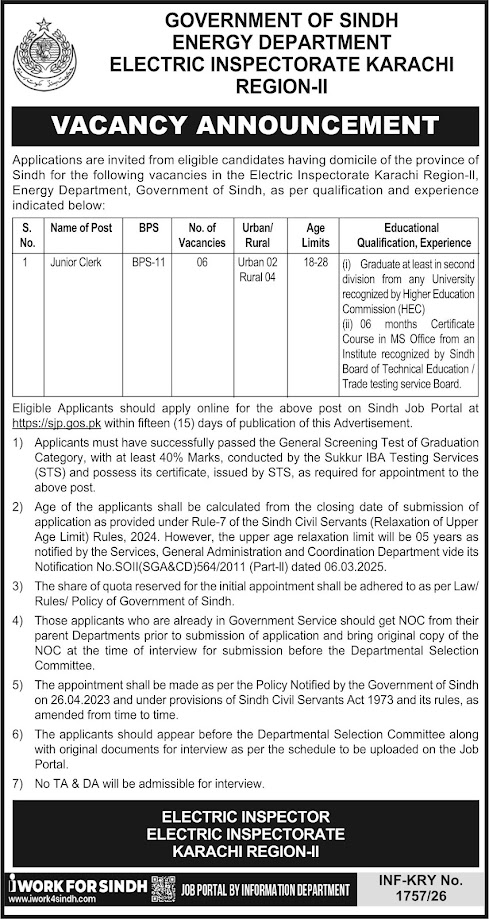 GOVERNMENT OF SINDH
ENERGY DEPARTMENT
ELECTRIC INSPECTORATE KARACHI
REGION-II

VACANCY ANNOUNCEMENT

Applications are invited from eligible candidates having domicile of the province of Sindh for the following vacancies in the Electric Inspectorate Karachi Region-II, Energy Department, Government of Sindh, as per qualification and experience indicated below:

| S. No. | Name of Post | BPS | No. of Vacancies | Urban/ Rural | Age Limits | Educational Qualification, Experience |
|---|---|---|---|---|---|---|
| 1 | Junior Clerk | BPS-11 | 06 | Urban 02 Rural 04 | 18-28 | (i) Graduate at least in second division from any University recognized by Higher Education Commission (HEC) (ii) 06 months Certificate Course in MS Office from an Institute recognized by Sindh Board of Technical Education / Trade testing service Board. |

Eligible Applicants should apply online for the above post on Sindh Job Portal at https://sjp.gos.pk within fifteen (15) days of publication of this Advertisement.

1) Applicants must have successfully passed the General Screening Test of Graduation Category, with at least 40% Marks, conducted by the Sukkur IBA Testing Services (STS) and possess its certificate, issued by STS, as required for appointment to the above post.

2) Age of the applicants shall be calculated from the closing date of submission of application as provided under Rule-7 of the Sindh Civil Servants (Relaxation of Upper Age Limit) Rules, 2024. However, the upper age relaxation limit will be 05 years as notified by the Services, General Administration and Coordination Department vide its Notification No.SOII(SGA&CD)564/2011 (Part-II) dated 06.03.2025.

3) The share of quota reserved for the initial appointment shall be adhered to as per Law/ Rules/ Policy of Government of Sindh.

4) Those applicants who are already in Government Service should get NOC from their parent Departments prior to submission of application and bring original copy of the NOC at the time of interview for submission before the Departmental Selection Committee.

5) The appointment shall be made as per the Policy Notified by the Government of Sindh on 26.04.2023 and under provisions of Sindh Civil Servants Act 1973 and its rules, as amended from time to time.

6) The applicants should appear before the Departmental Selection Committee along with original documents for interview as per the schedule to be uploaded on the Job Portal.

7) No TA & DA will be admissible for interview.

ELECTRIC INSPECTOR
ELECTRIC INSPECTORATE
KARACHI REGION-II

iWORK FOR SINDH
www.iwork4sindh.com
JOB PORTAL BY INFORMATION DEPARTMENT
INF-KRY No. 1757/26